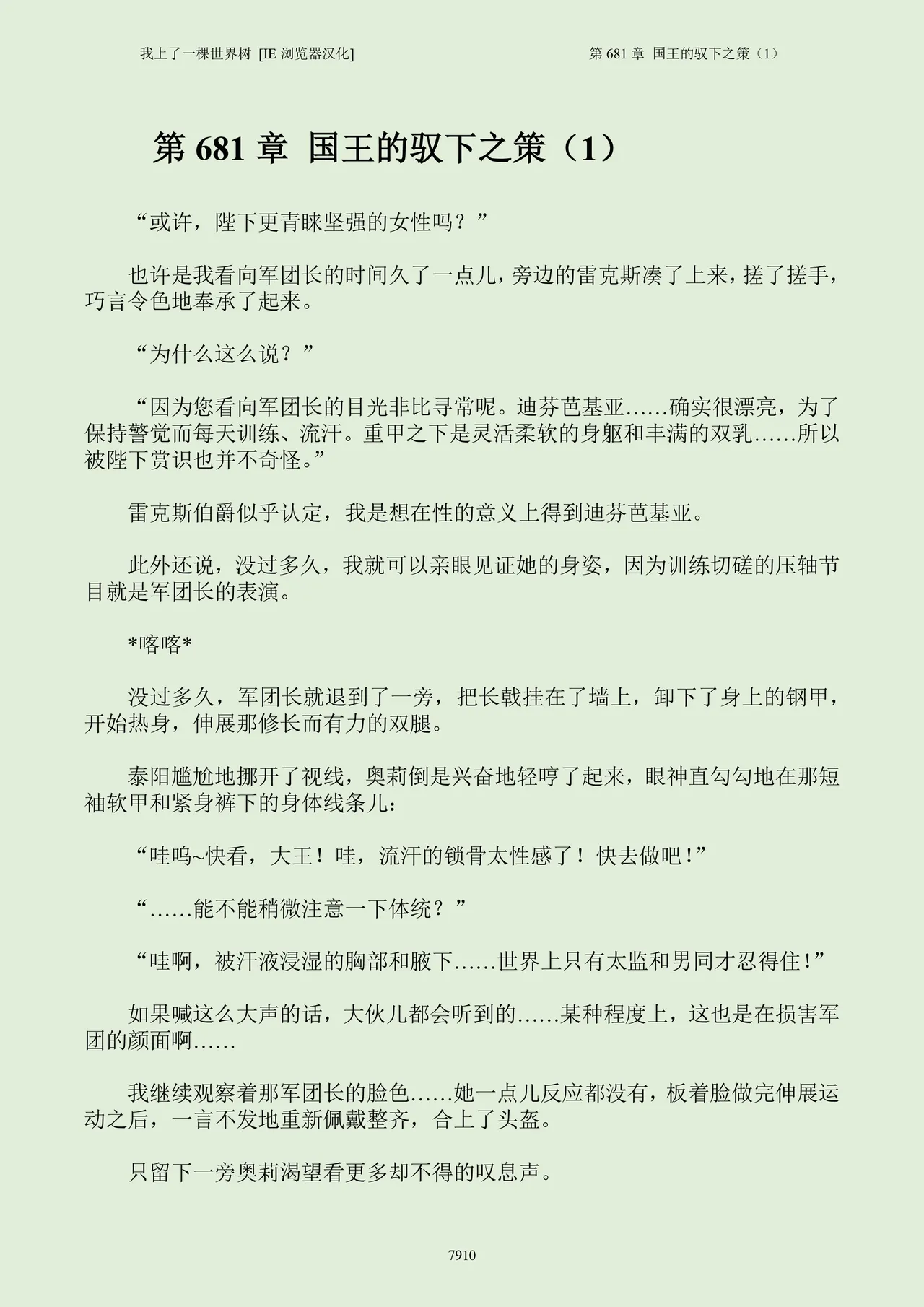 我上了一棵世界树 [IE 浏览器汉化]

第 681 章 国王的驭下之策（1）

第 681 章 国王的驭下之策（1）

“或许，陛下更青睐坚强的女性吗？”

也许是我看向军团长的时间久了一点儿，旁边的雷克斯凑了上来，搓了搓手，巧言令色地奉承了起来。

“为什么这么说？”

“因为您看向军团长的目光非比寻常呢。迪芬芭基亚……确实很漂亮，为了保持警觉而每天训练、流汗。重甲之下是灵活柔软的身躯和丰满的双乳……所以被陛下赏识也并不奇怪。”

雷克斯伯爵似乎认定，我是想在性的意义上得到迪芬芭基亚。

此外还说，没过多久，我就可以亲眼见证她的身姿，因为训练切磋的压轴节目就是军团长的表演。

*喀喀*

没过多久，军团长就退到了一旁，把长戟挂在了墙上，卸下了身上的钢甲，开始热身，伸展那修长而有力的双腿。

泰阳尴尬地挪开了视线，奥莉倒是兴奋地轻哼了起来，眼神直勾勾地在那短袖软甲和紧身裤下的身体线条儿：

“哇呜~快看，大王！哇，流汗的锁骨太性感了！快去做吧！”

“……能不能稍微注意一下体统？”

“哇啊，被汗液浸湿的胸部和腋下……世界上只有太监和男同才忍得住！”

如果喊这么大声的话，大伙儿都会听到的……某种程度上，这也是在损害军团的颜面啊……

我继续观察着那军团长的脸色……她一点儿反应都没有，板着脸做完伸展运动之后，一言不发地重新佩戴整齐，合上了头盔。

只留下一旁奥莉渴望看更多却不得的叹息声。

7910